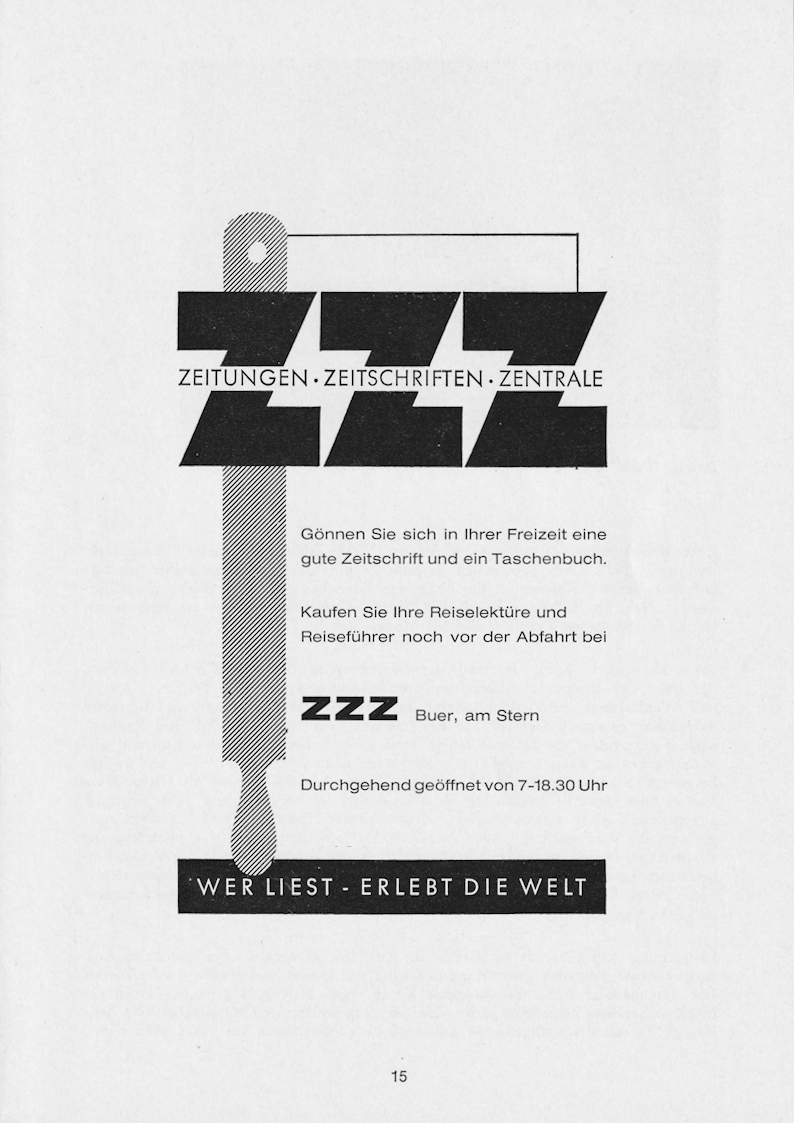 ZZZ

ZEITUNGEN · ZEITSCHRIFTEN · ZENTRALE

Gönnen Sie sich in Ihrer Freizeit eine gute Zeitschrift und ein Taschenbuch.

Kaufen Sie Ihre Reiselektüre und Reiseführer noch vor der Abfahrt bei

ZZZ Buer, am Stern

Durchgehend geöffnet von 7-18.30 Uhr

WER LIEST - ERLEBT DIE WELT

15